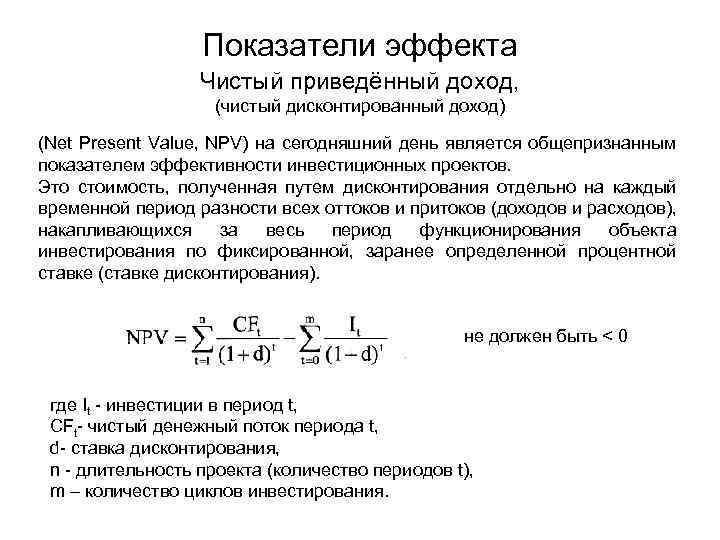 Показатели эффекта

Чистый приведённый доход,

(чистый дисконтированный доход)

(Net Present Value, NPV) на сегодняшний день является общепризнанным показателем эффективности инвестиционных проектов.
Это стоимость, полученная путем дисконтирования отдельно на каждый временной период разности всех оттоков и притоков (доходов и расходов), накапливающихся за весь период функционирования объекта инвестирования по фиксированной, заранее определенной процентной ставке (ставке дисконтирования).

$NPV = \sum_{t=1}^{n} \frac{CF_t}{(1+d)^t} - \sum_{t=0}^{m} \frac{I_t}{(1-d)^t}$ не должен быть < 0

где $I_t$ - инвестиции в период t,
$CF_t$- чистый денежный поток периода t,
d- ставка дисконтирования,
n - длительность проекта (количество периодов t),
m – количество циклов инвестирования.